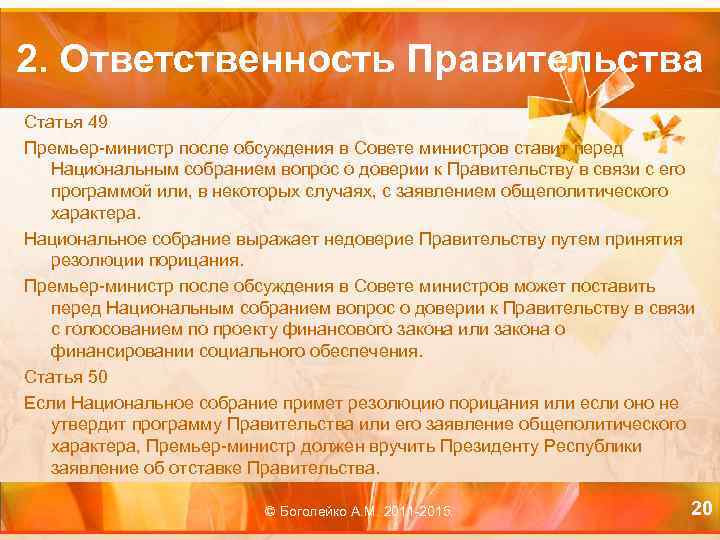 2. Ответственность Правительства

Статья 49

Премьер-министр после обсуждения в Совете министров ставит перед Национальным собранием вопрос о доверии к Правительству в связи с его программой или, в некоторых случаях, с заявлением общеполитического характера.

Национальное собрание выражает недоверие Правительству путем принятия резолюции порицания.

Премьер-министр после обсуждения в Совете министров может поставить перед Национальным собранием вопрос о доверии к Правительству в связи с голосованием по проекту финансового закона или закона о финансировании социального обеспечения.

Статья 50

Если Национальное собрание примет резолюцию порицания или если оно не утвердит программу Правительства или его заявление общеполитического характера, Премьер-министр должен вручить Президенту Республики заявление об отставке Правительства.

© Боголейко А.М. 2011-2015

20